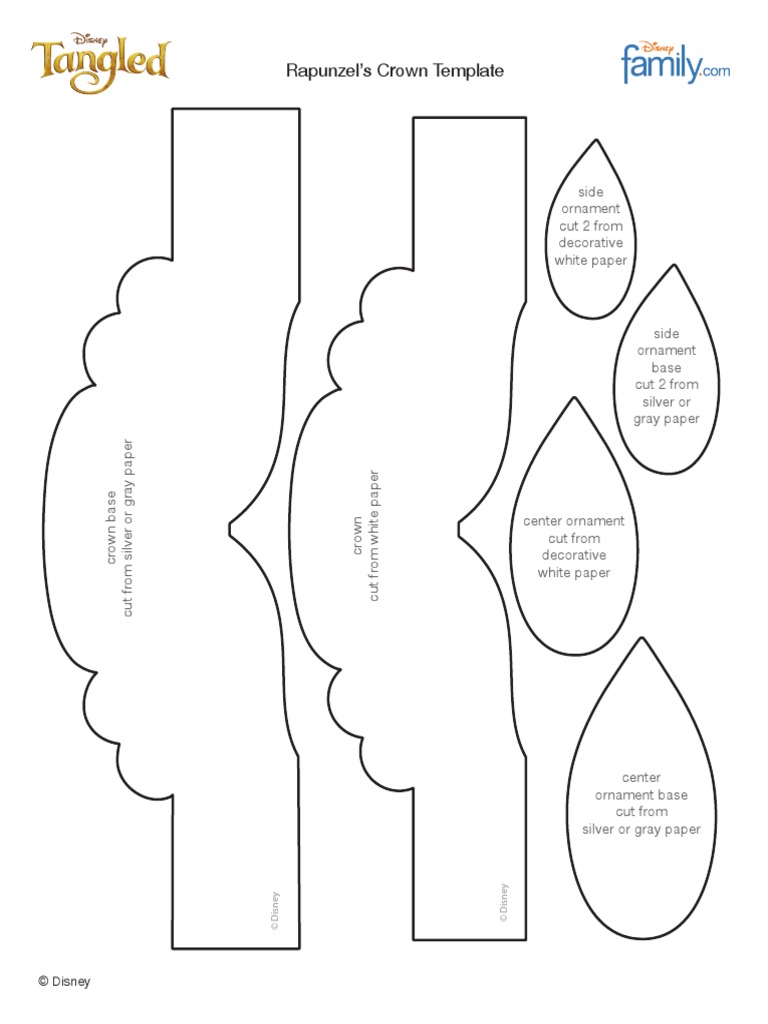 Disney
Tangled

Rapunzel's Crown Template

Disney
family.com

crown base
cut from silver or gray paper

© Disney

crown
cut from white paper

© Disney

side
ornament
cut 2 from
decorative
white paper

side
ornament
base
cut 2 from
silver or
gray paper

center ornament
cut from
decorative
white paper

center
ornament base
cut from
silver or gray paper

© Disney